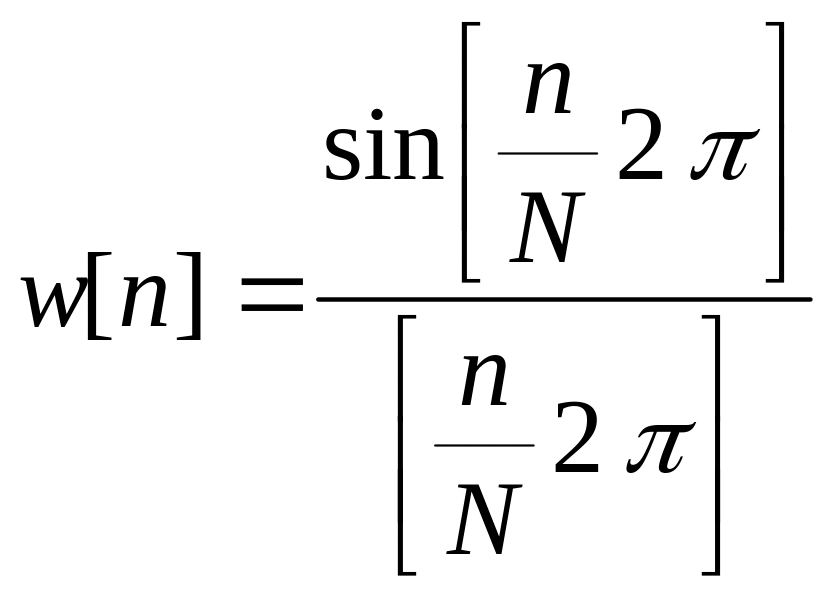 $w[n] = \frac{\sin\left[\frac{n}{N} 2\pi\right]}{\left[\frac{n}{N} 2\pi\right]}$